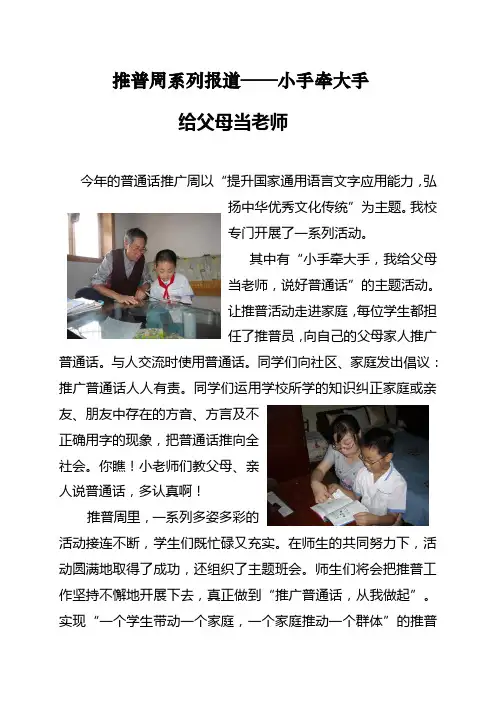 推普周系列报道——小手牵大手

给父母当老师

今年的普通话推广周以“提升国家通用语言文字应用能力，弘扬中华优秀文化传统”为主题。我校专门开展了一系列活动。

其中有“小手牵大手，我给父母当老师，说好普通话”的主题活动。让推普活动走进家庭，每位学生都担任了推普员，向自己的父母家人推广普通话。与人交流时使用普通话。同学们向社区、家庭发出倡议：推广普通话人人有责。同学们运用学校所学的知识纠正家庭或亲友、朋友中存在的方音、方言及不正确用字的现象，把普通话推向全社会。你瞧！小老师们教父母、亲人说普通话，多认真啊！

推普周里，一系列多姿多彩的活动接连不断，学生们既忙碌又充实。在师生的共同努力下，活动圆满地取得了成功，还组织了主题班会。师生们将会把推普工作坚持不懈地开展下去，真正做到“推广普通话，从我做起”。实现“一个学生带动一个家庭，一个家庭推动一个群体”的推普